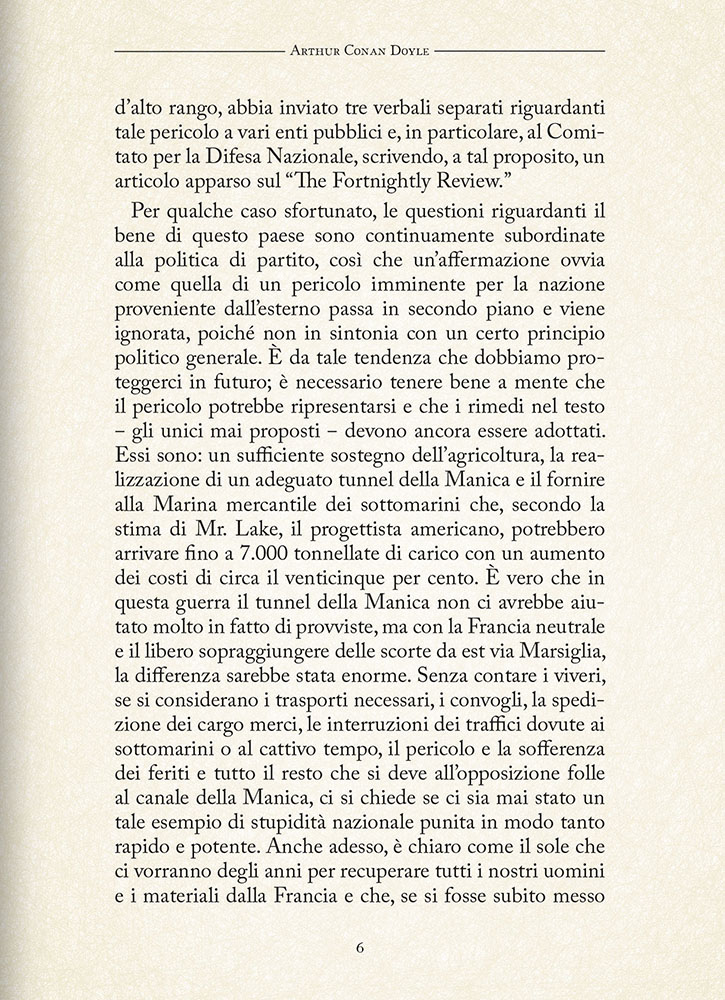 Arthur Conan Doyle

d'alto rango, abbia inviato tre verbali separati riguardanti tale pericolo a vari enti pubblici e, in particolare, al Comitato per la Difesa Nazionale, scrivendo, a tal proposito, un articolo apparso sul "The Fortnightly Review."

Per qualche caso sfortunato, le questioni riguardanti il bene di questo paese sono continuamente subordinate alla politica di partito, così che un'affermazione ovvia come quella di un pericolo imminente per la nazione proveniente dall'esterno passa in secondo piano e viene ignorata, poiché non in sintonia con un certo principio politico generale. È da tale tendenza che dobbiamo proteggerci in futuro; è necessario tenere bene a mente che il pericolo potrebbe ripresentarsi e che i rimedi nel testo – gli unici mai proposti – devono ancora essere adottati. Essi sono: un sufficiente sostegno dell'agricoltura, la realizzazione di un adeguato tunnel della Manica e il fornire alla Marina mercantile dei sottomarini che, secondo la stima di Mr. Lake, il progettista americano, potrebbero arrivare fino a 7.000 tonnellate di carico con un aumento dei costi di circa il venticinque per cento. È vero che in questa guerra il tunnel della Manica non ci avrebbe aiutato molto in fatto di provviste, ma con la Francia neutrale e il libero sopraggiungere delle scorte da est via Marsiglia, la differenza sarebbe stata enorme. Senza contare i viveri, se si considerano i trasporti necessari, i convogli, la spedizione dei cargo merci, le interruzioni dei traffici dovute ai sottomarini o al cattivo tempo, il pericolo e la sofferenza dei feriti e tutto il resto che si deve all'opposizione folle al canale della Manica, ci si chiede se ci sia mai stato un tale esempio di stupidità nazionale punita in modo tanto rapido e potente. Anche adesso, è chiaro come il sole che ci vorranno degli anni per recuperare tutti i nostri uomini e i materiali dalla Francia e che, se si fosse subito messo

6